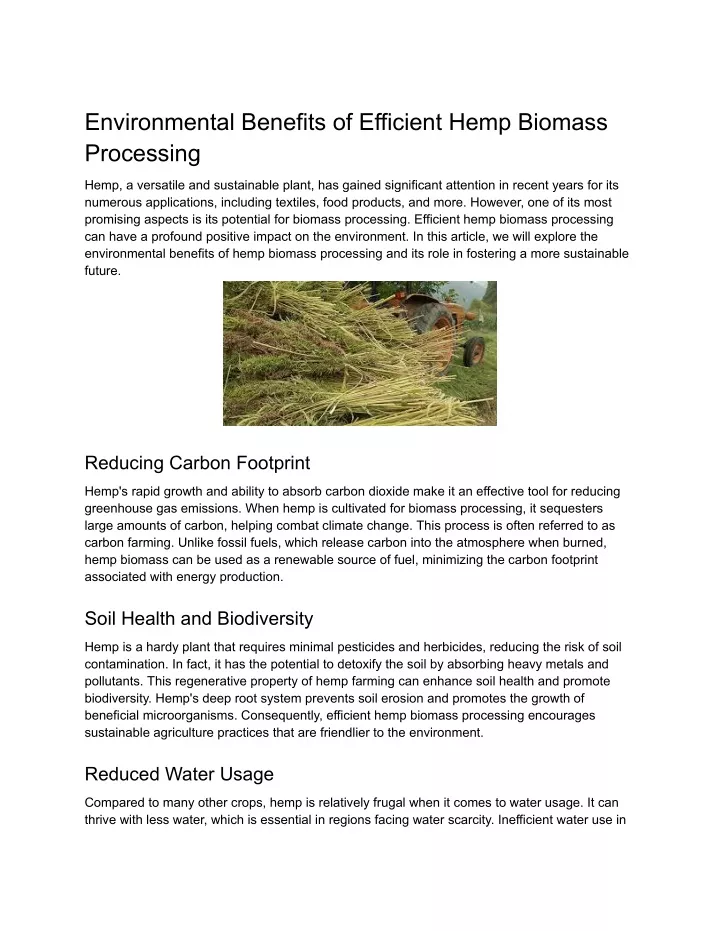 Environmental Benefits of Efficient Hemp Biomass Processing

Hemp, a versatile and sustainable plant, has gained significant attention in recent years for its numerous applications, including textiles, food products, and more. However, one of its most promising aspects is its potential for biomass processing. Efficient hemp biomass processing can have a profound positive impact on the environment. In this article, we will explore the environmental benefits of hemp biomass processing and its role in fostering a more sustainable future.

Reducing Carbon Footprint

Hemp's rapid growth and ability to absorb carbon dioxide make it an effective tool for reducing greenhouse gas emissions. When hemp is cultivated for biomass processing, it sequesters large amounts of carbon, helping combat climate change. This process is often referred to as carbon farming. Unlike fossil fuels, which release carbon into the atmosphere when burned, hemp biomass can be used as a renewable source of fuel, minimizing the carbon footprint associated with energy production.

Soil Health and Biodiversity

Hemp is a hardy plant that requires minimal pesticides and herbicides, reducing the risk of soil contamination. In fact, it has the potential to detoxify the soil by absorbing heavy metals and pollutants. This regenerative property of hemp farming can enhance soil health and promote biodiversity. Hemp's deep root system prevents soil erosion and promotes the growth of beneficial microorganisms. Consequently, efficient hemp biomass processing encourages sustainable agriculture practices that are friendlier to the environment.

Reduced Water Usage

Compared to many other crops, hemp is relatively frugal when it comes to water usage. It can thrive with less water, which is essential in regions facing water scarcity. Inefficient water use in